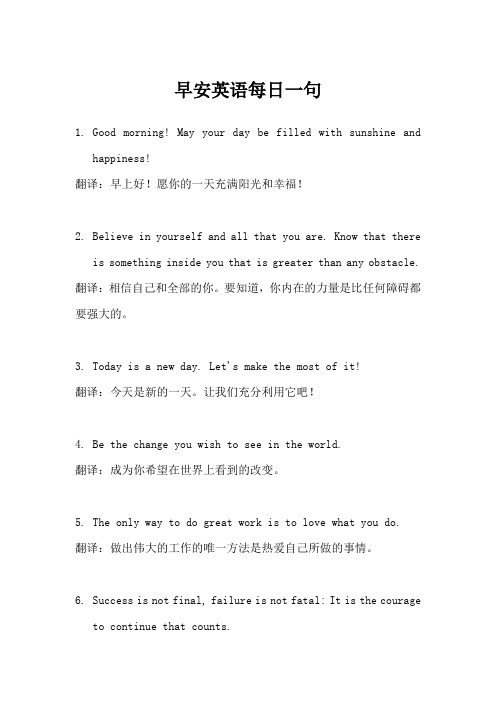 早安英语每日一句

1. Good morning! May your day be filled with sunshine and happiness!

翻译：早上好！愿你的一天充满阳光和幸福！

2. Believe in yourself and all that you are. Know that there is something inside you that is greater than any obstacle.

翻译：相信自己和全部的你。要知道，你内在的力量是比任何障碍都要强大的。

3. Today is a new day. Let's make the most of it!

翻译：今天是新的一天。让我们充分利用它吧！

4. Be the change you wish to see in the world.

翻译：成为你希望在世界上看到的改变。

5. The only way to do great work is to love what you do.

翻译：做出伟大的工作的唯一方法是热爱自己所做的事情。

6. Success is not final, failure is not fatal: It is the courage to continue that counts.